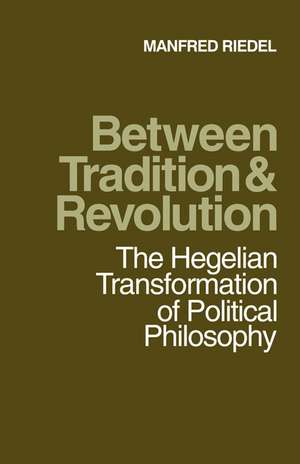 MANFRED RIEDEL

Between Tradition & Revolution

The Hegelian Transformation of Political Philosophy